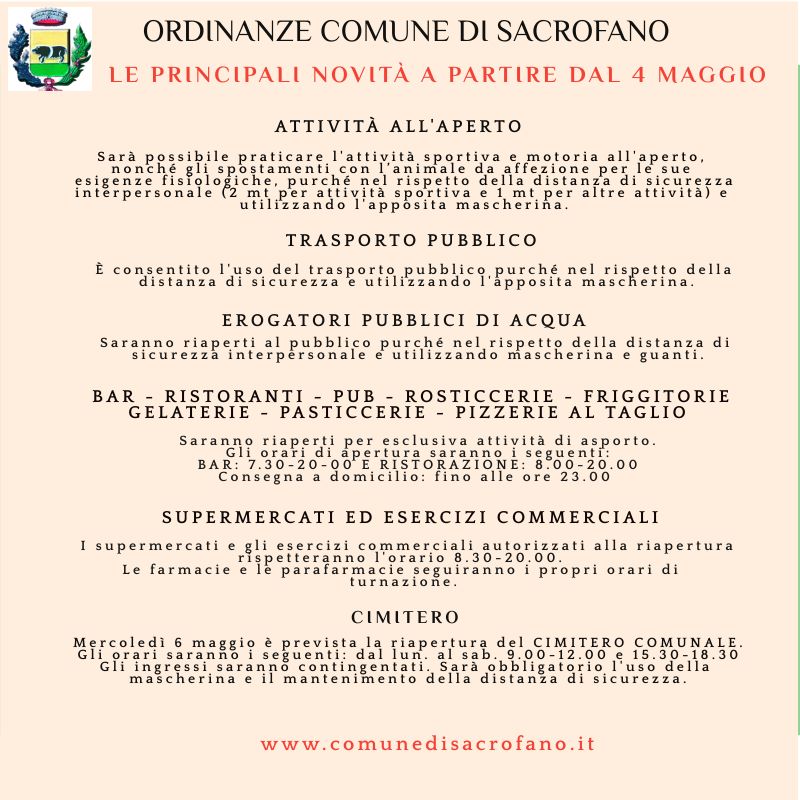 ORDINANZE COMUNE DI SACROFANO

LE PRINCIPALI NOVITÀ A PARTIRE DAL 4 MAGGIO

ATTIVITÀ ALL'APERTO

Sarà possibile praticare l'attività sportiva e motoria all'aperto, nonché gli spostamenti con l'animale da affezione per le sue esigenze fisiologiche, purché nel rispetto della distanza di sicurezza interpersonale (2 mt per attività sportiva e 1 mt per altre attività) e utilizzando l'apposita mascherina.

TRASPORTO PUBBLICO

È consentito l'uso del trasporto pubblico purché nel rispetto della distanza di sicurezza e utilizzando l'apposita mascherina.

EROGATORI PUBBLICI DI ACQUA

Saranno riaperti al pubblico purché nel rispetto della distanza di sicurezza interpersonale e utilizzando mascherina e guanti.

BAR - RISTORANTI - PUB - ROSTICCERIE - FRIGGITORIE GELATERIE - PASTICCERIE - PIZZERIE AL TAGLIO

Saranno riaperti per esclusiva attività di asporto.
Gli orari di apertura saranno i seguenti:
BAR: 7.30-20-00 E RISTORAZIONE: 8.00-20.00
Consegna a domicilio: fino alle ore 23.00

SUPERMERCATI ED ESERCIZI COMMERCIALI

I supermercati e gli esercizi commerciali autorizzati alla riapertura rispetteranno l'orario 8.30-20.00.
Le farmacie e le parafarmacie seguiranno i propri orari di turnazione.

CIMITERO

Mercoledì 6 maggio è prevista la riapertura del CIMITERO COMUNALE.
Gli orari saranno i seguenti: dal lun. al sab. 9.00-12.00 e 15.30-18.30
Gli ingressi saranno contingentati. Sarà obbligatorio l'uso della mascherina e il mantenimento della distanza di sicurezza.

www.comunedisacrofano.it